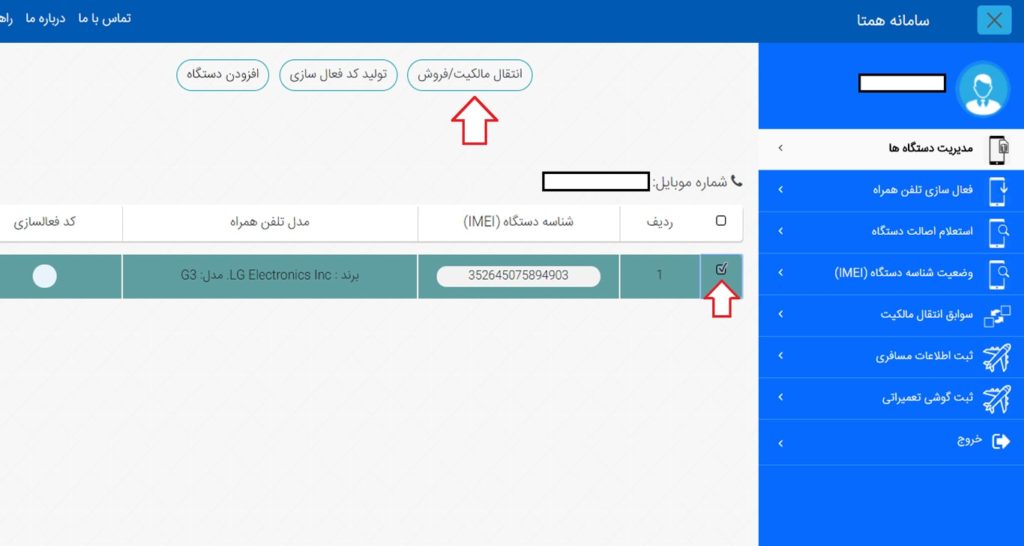 سامانه همتا

تماس با ما درباره ما راه

مدیریت دستگاه ها
فعال سازی تلفن همراه
استعلام اصالت دستگاه
وضعیت شناسه دستگاه (IMEI)
سوابق انتقال مالکیت
ثبت اطلاعات مسافری
ثبت گوشی تعمیراتی
خروج

انتقال مالکیت/فروش
تولید کد فعال سازی
افزودن دستگاه

شماره موبایل:

| | ردیف | شناسه دستگاه (IMEI) | مدل تلفن همراه | کد فعالسازی |
|---|---|---|---|---|
| | 1 | 352645075894903 | برند : LG Electronics Inc. مدل: G3 | |